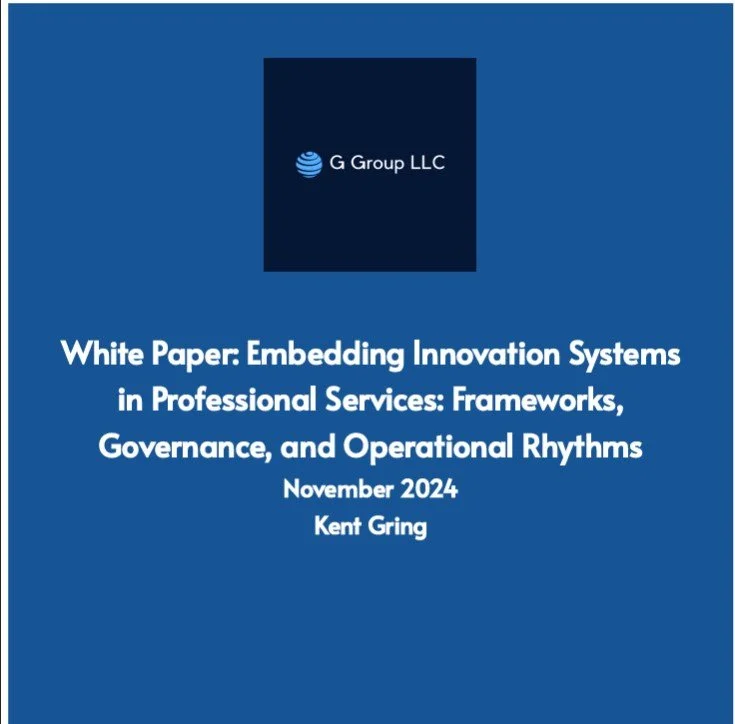 G Group LLC

White Paper: Embedding Innovation Systems in Professional Services: Frameworks, Governance, and Operational Rhythms

November 2024

Kent Gring